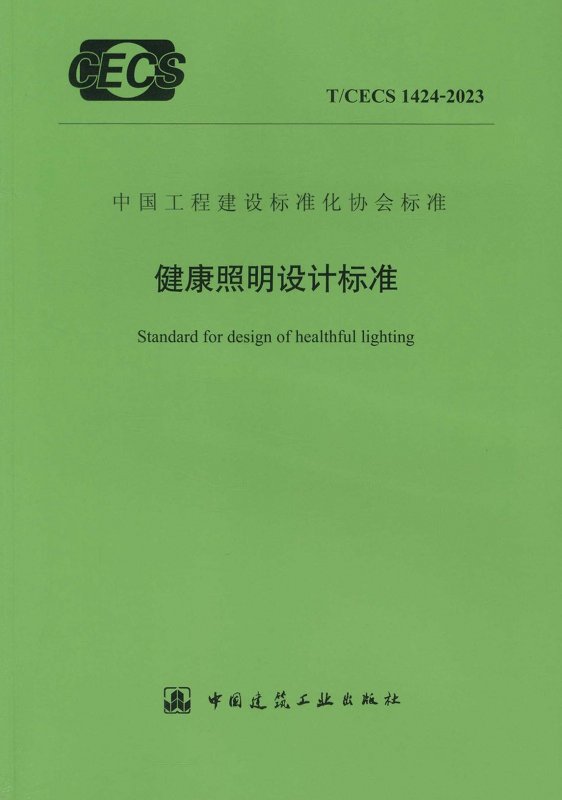 CECS

T/CECS 1424-2023

中国工程建设标准化协会标准

健康照明设计标准

Standard for design of healthful lighting

中国建筑工业出版社